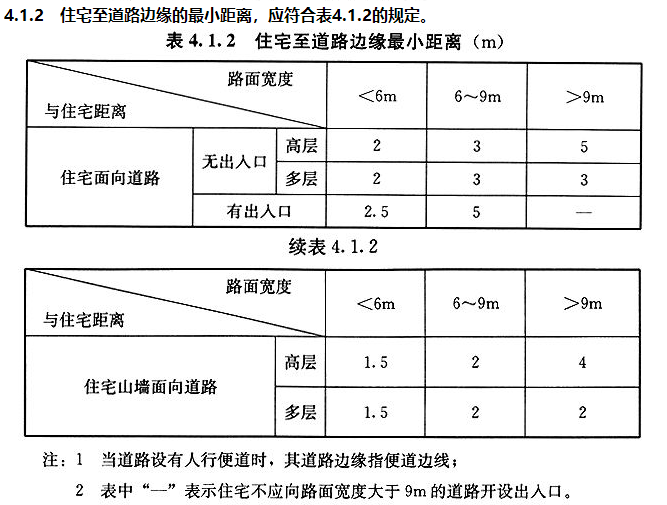 4.1.2 住宅至道路边缘的最小距离，应符合表4.1.2的规定。

表 4.1.2 住宅至道路边缘最小距离（m）

| 路面宽度 / 与住宅距离 | | | <6m | 6~9m | >9m |
|---|---|---|---|---|---|
| 住宅面向道路 | 无出入口 | 高层 | 2 | 3 | 5 |
| 住宅面向道路 | 无出入口 | 多层 | 2 | 3 | 3 |
| 住宅面向道路 | 有出入口 | | 2.5 | 5 | — |

续表 4.1.2

| 路面宽度 / 与住宅距离 | | <6m | 6~9m | >9m |
|---|---|---|---|---|
| 住宅山墙面向道路 | 高层 | 1.5 | 2 | 4 |
| 住宅山墙面向道路 | 多层 | 1.5 | 2 | 2 |

注：1 当道路设有人行便道时，其道路边缘指便道边线；

2 表中“—”表示住宅不应向路面宽度大于 9m 的道路开设出入口。